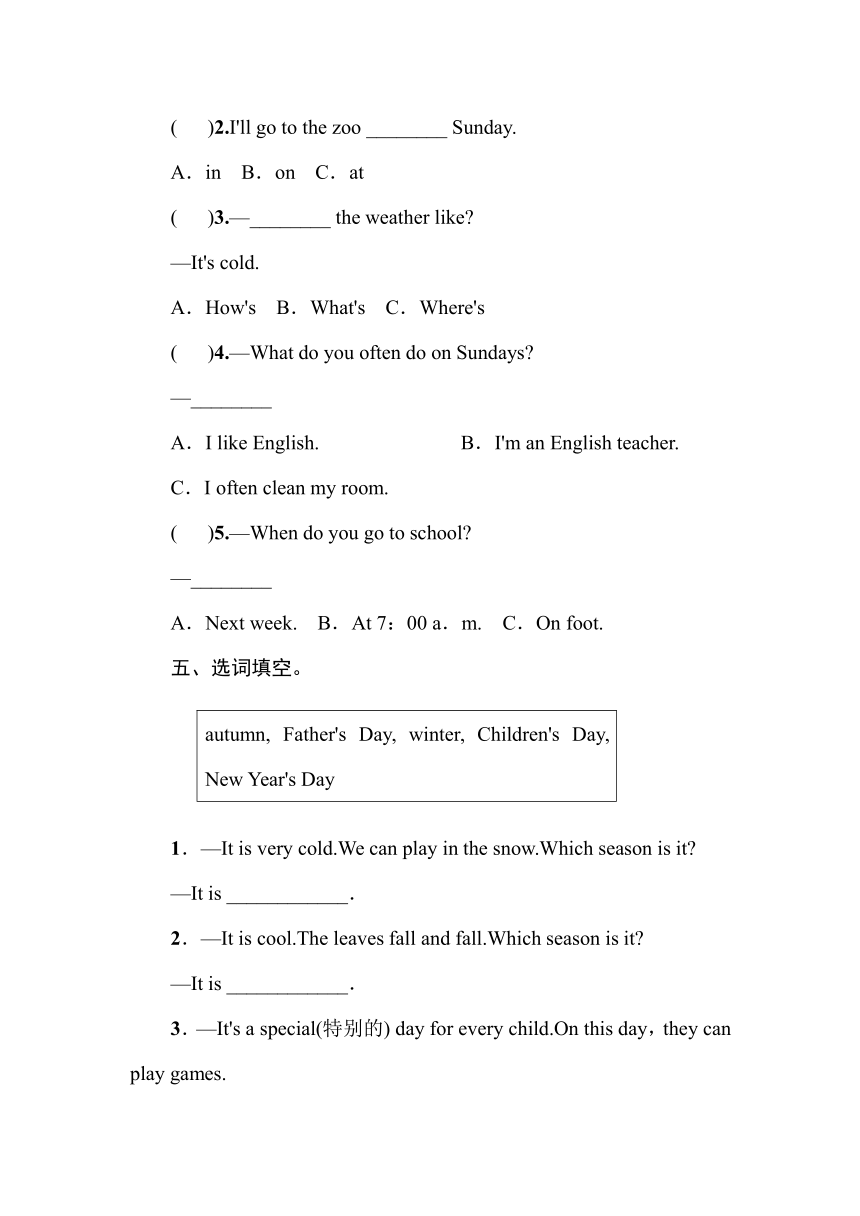 (　)2.I'll go to the zoo ________ Sunday.

A．in　B．on　C．at

(　)3.—________ the weather like?

—It's cold.

A．How's　B．What's　C．Where's

(　)4.—What do you often do on Sundays?

—________

A．I like English.　　　　B．I'm an English teacher.

C．I often clean my room.

(　)5.—When do you go to school?

—________

A．Next week.　B．At 7：00 a．m.　C．On foot.

五、选词填空。

autumn, Father's Day, winter, Children's Day, New Year's Day

1．—It is very cold.We can play in the snow.Which season is it?

—It is ____________.

2．—It is cool.The leaves fall and fall.Which season is it?

—It is ____________.

3．—It's a special(特别的) day for every child.On this day，they can play games.